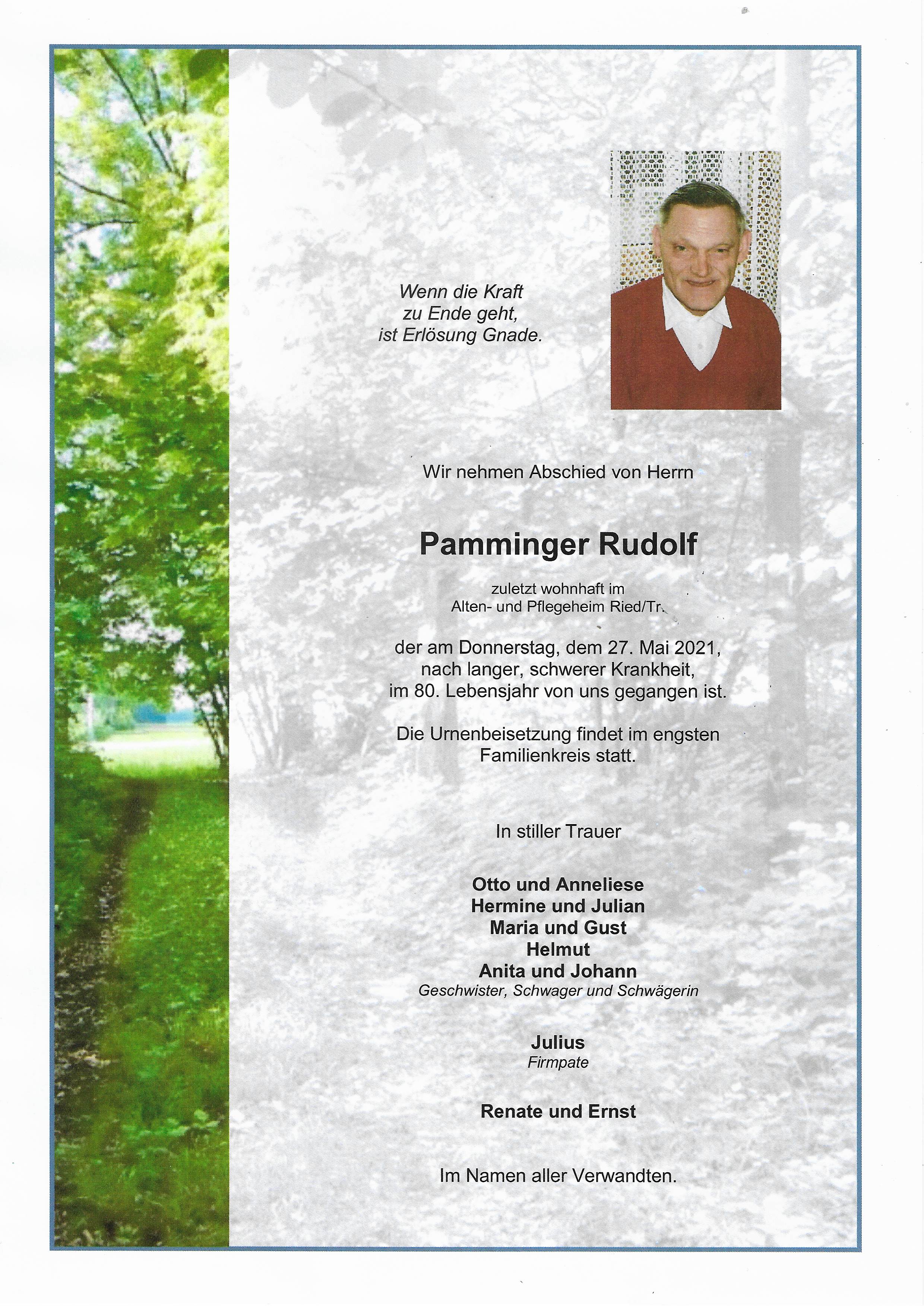 Wenn die Kraft
zu Ende geht,
ist Erlösung Gnade.

Wir nehmen Abschied von Herrn

Pamminger Rudolf

zuletzt wohnhaft im
Alten- und Pflegeheim Ried/Tr.

der am Donnerstag, dem 27. Mai 2021,
nach langer, schwerer Krankheit,
im 80. Lebensjahr von uns gegangen ist.

Die Urnenbeisetzung findet im engsten
Familienkreis statt.

In stiller Trauer

Otto und Anneliese
Hermine und Julian
Maria und Gust
Helmut
Anita und Johann
Geschwister, Schwager und Schwägerin

Julius
Firmpate

Renate und Ernst

Im Namen aller Verwandten.